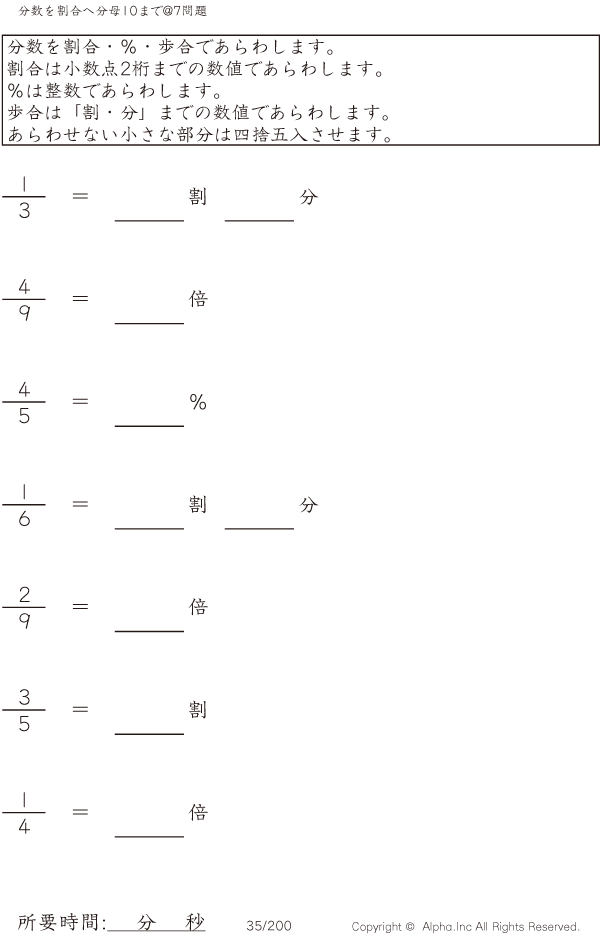 分数を割合へ分母10まで@7問題

分数を割合・%・歩合であらわします。
割合は小数点2桁までの数値であらわします。
%は整数であらわします。
歩合は「割・分」までの数値であらわします。
あらわせない小さな部分は四捨五入させます。

$\frac{1}{3}$ = ____割 ____分

$\frac{4}{9}$ = ____倍

$\frac{4}{5}$ = ____%

$\frac{1}{6}$ = ____割 ____分

$\frac{2}{9}$ = ____倍

$\frac{3}{5}$ = ____割

$\frac{1}{4}$ = ____倍

所要時間:____分____秒 35/200 Copyright © Alpha.Inc All Rights Reserved.